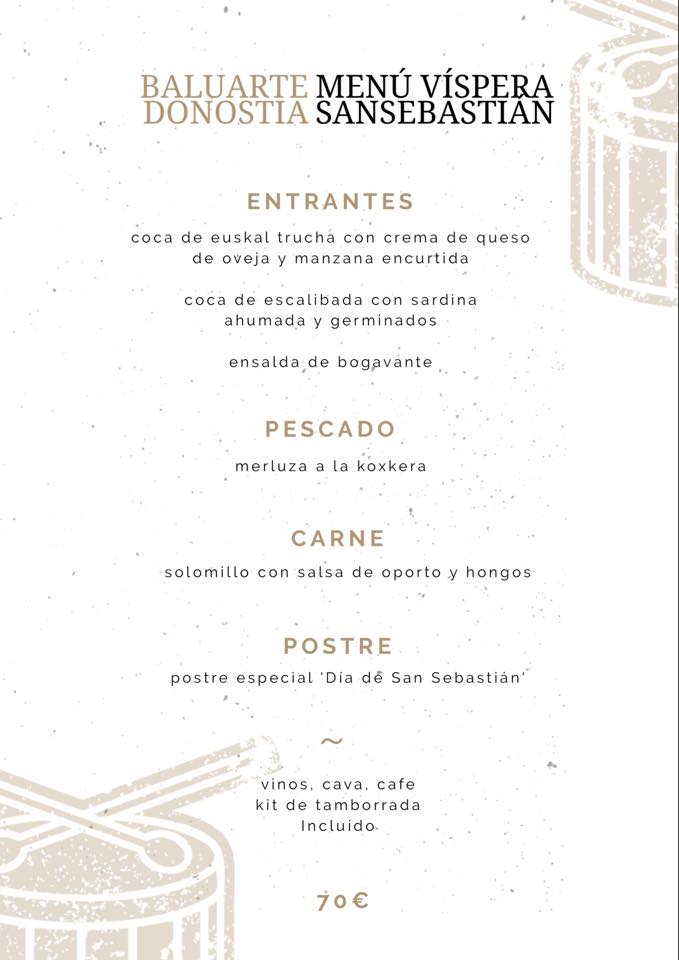 BALUARTE DONOSTIA MENÚ VÍSPERA SANSEBASTIÁN

ENTRANTES

coca de euskal trucha con crema de queso de oveja y manzana encurtida

coca de escalibada con sardina ahumada y germinados

ensalda de bogavante

PESCADO

merluza a la koxkera

CARNE

solomillo con salsa de oporto y hongos

POSTRE

postre especial 'Dia de San Sebastián'

~

vinos, cava, cafe
kit de tamborrada
Incluido

70€